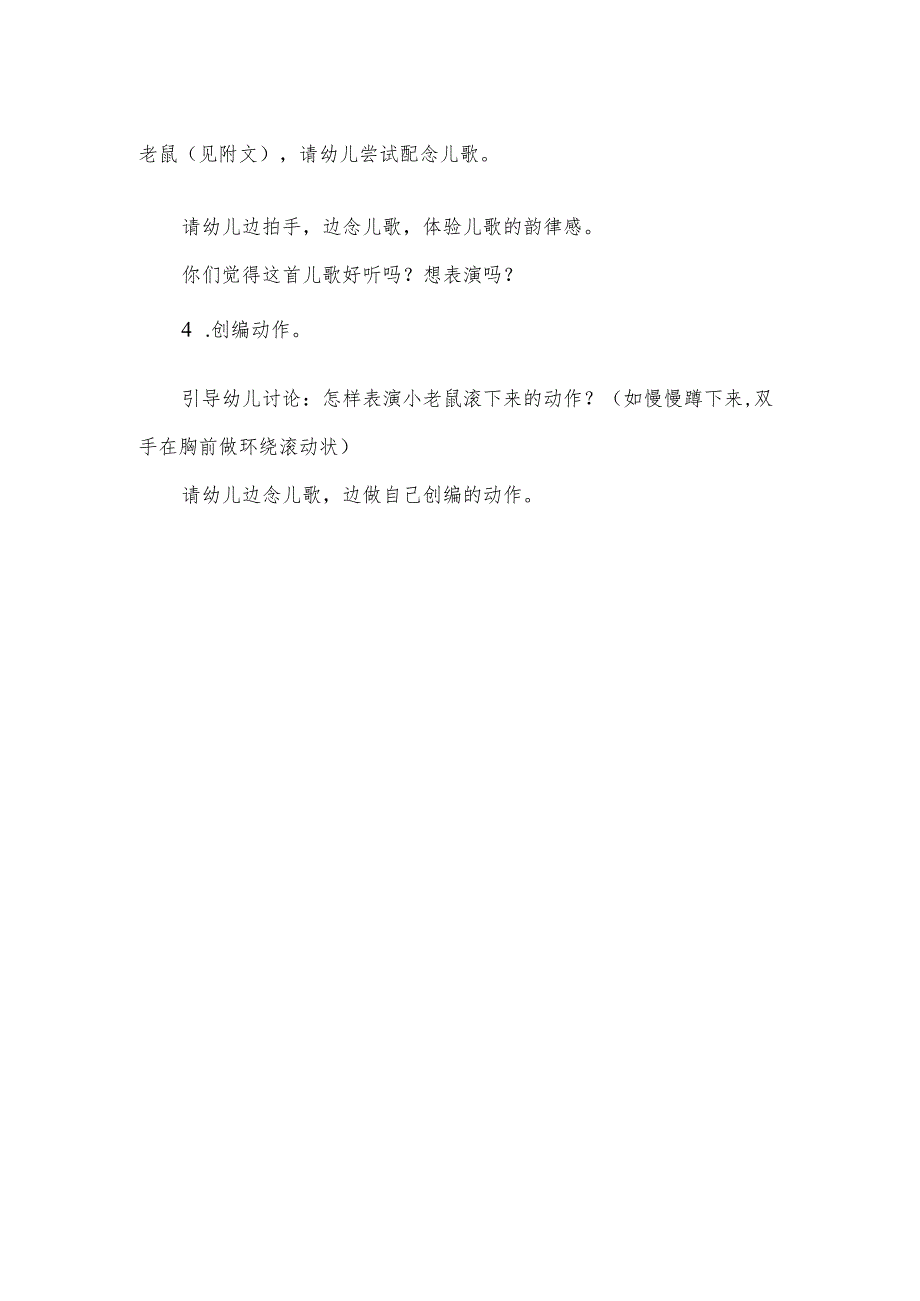 老鼠（见附文），请幼儿尝试配念儿歌。

请幼儿边拍手，边念儿歌，体验儿歌的韵律感。

你们觉得这首儿歌好听吗？想表演吗？

4 .创编动作。

引导幼儿讨论：怎样表演小老鼠滚下来的动作？（如慢慢蹲下来,双手在胸前做环绕滚动状）

请幼儿边念儿歌，边做自己创编的动作。